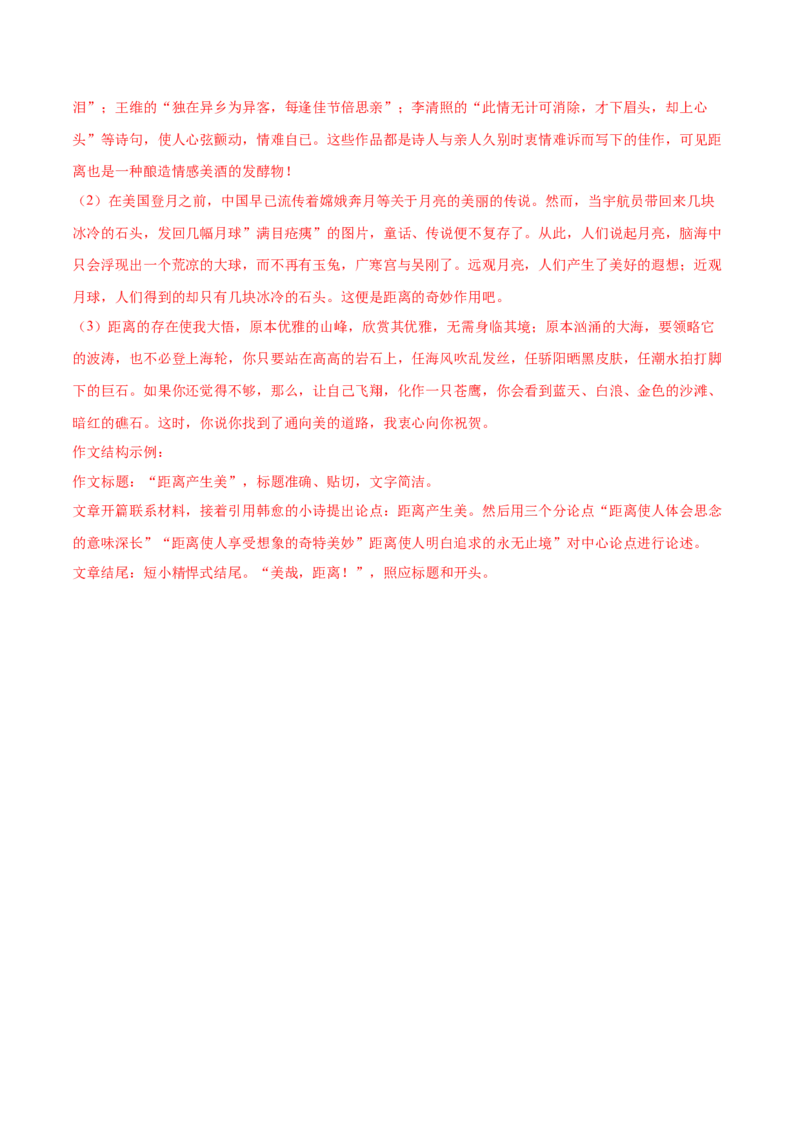 泪”；王维的“独在异乡为异客，每逢佳节倍思亲”；李清照的“此情无计可消除，才下眉头，却上心头”等诗句，使人心弦颤动，情难自已。这些作品都是诗人与亲人久别时衷情难诉而写下的佳作，可见距离也是一种酿造情感美酒的发酵物！

（2）在美国登月之前，中国早已流传着嫦娥奔月等关于月亮的美丽的传说。然而，当宇航员带回来几块冰冷的石头，发回几幅月球”满目疮痍”的图片，童话、传说便不复存了。从此，人们说起月亮，脑海中只会浮现出一个荒凉的大球，而不再有玉兔，广寒宫与吴刚了。远观月亮，人们产生了美好的遐想；近观月球，人们得到的却只有几块冰冷的石头。这便是距离的奇妙作用吧。

（3）距离的存在使我大悟，原本优雅的山峰，欣赏其优雅，无需身临其境；原本汹涌的大海，要领略它的波涛，也不必登上海轮，你只要站在高高的岩石上，任海风吹乱发丝，任骄阳晒黑皮肤，任潮水拍打脚下的巨石。如果你还觉得不够，那么，让自己飞翔，化作一只苍鹰，你会看到蓝天、白浪、金色的沙滩、暗红的礁石。这时，你说你找到了通向美的道路，我衷心向你祝贺。

作文结构示例：

作文标题：“距离产生美”，标题准确、贴切，文字简洁。

文章开篇联系材料，接着引用韩愈的小诗提出论点：距离产生美。然后用三个分论点“距离使人体会思念的意味深长”“距离使人享受想象的奇特美妙”距离使人明白追求的永无止境”对中心论点进行论述。

文章结尾：短小精悍式结尾。“美哉，距离！”，照应标题和开头。